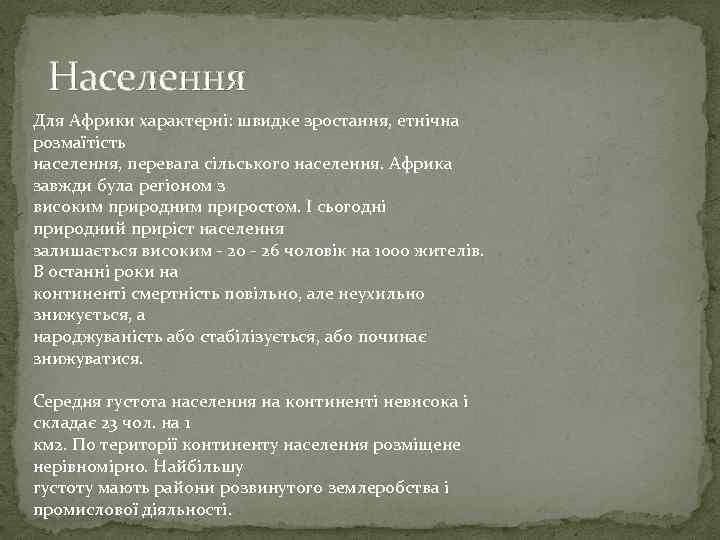 Населення

Для Африки характерні: швидке зростання, етнічна розмаїтість населення, перевага сільського населення. Африка завжди була регіоном з високим природним приростом. І сьогодні природний приріст населення залишається високим - 20 - 26 чоловік на 1000 жителів. В останні роки на континенті смертність повільно, але неухильно знижується, а народжуваність або стабілізується, або починає знижуватися.

Середня густота населення на континенті невисока і складає 23 чол. на 1 км2. По території континенту населення розміщене нерівномірно. Найбільшу густоту мають райони розвинутого землеробства і промислової діяльності.